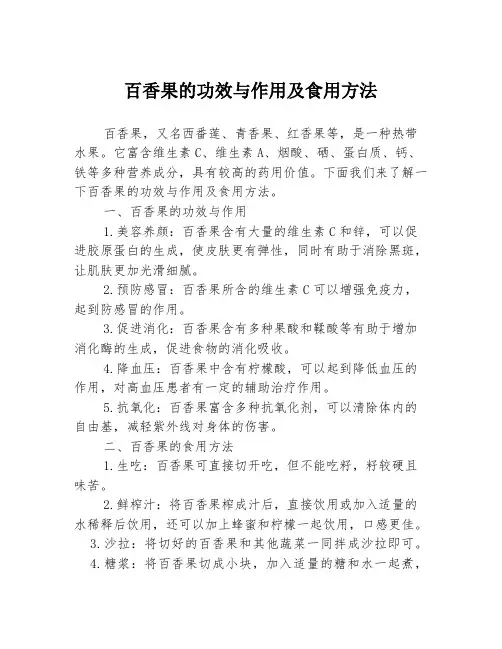 百香果的功效与作用及食用方法

百香果，又名西番莲、青香果、红香果等，是一种热带水果。它富含维生素C、维生素A、烟酸、硒、蛋白质、钙、铁等多种营养成分，具有较高的药用价值。下面我们来了解一下百香果的功效与作用及食用方法。

一、百香果的功效与作用

1.美容养颜：百香果含有大量的维生素C和锌，可以促进胶原蛋白的生成，使皮肤更有弹性，同时有助于消除黑斑，让肌肤更加光滑细腻。

2.预防感冒：百香果所含的维生素C可以增强免疫力，起到防感冒的作用。

3.促进消化：百香果含有多种果酸和鞣酸等有助于增加消化酶的生成，促进食物的消化吸收。

4.降血压：百香果中含有柠檬酸，可以起到降低血压的作用，对高血压患者有一定的辅助治疗作用。

5.抗氧化：百香果富含多种抗氧化剂，可以清除体内的自由基，减轻紫外线对身体的伤害。

二、百香果的食用方法

1.生吃：百香果可直接切开吃，但不能吃籽，籽较硬且味苦。

2.鲜榨汁：将百香果榨成汁后，直接饮用或加入适量的水稀释后饮用，还可以加上蜂蜜和柠檬一起饮用，口感更佳。

3.沙拉：将切好的百香果和其他蔬菜一同拌成沙拉即可。

4.糖浆：将百香果切成小块，加入适量的糖和水一起煮，